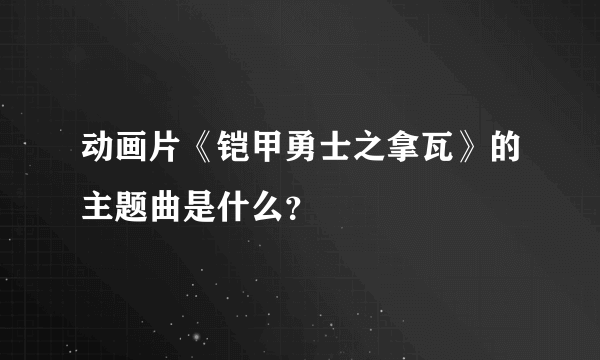 动画片《铠甲勇士之拿瓦》的主题曲是什么?